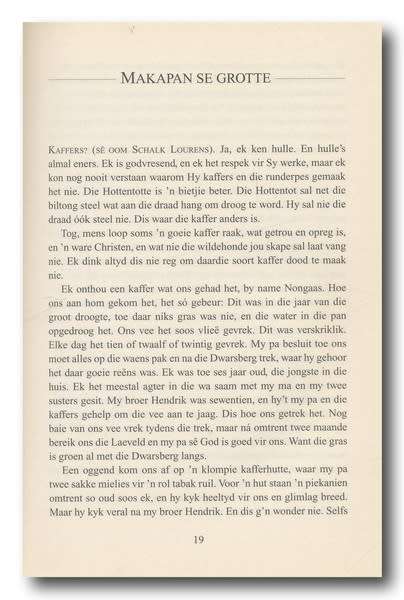 MAKAPAN SE GROTTE

KAFFERS? (SÊ OOM SCHALK LOURENS). Ja, ek ken hulle. En hulle's almal eners. Ek is godvresend, en ek het respek vir Sy werke, maar ek kon nog nooit verstaan waarom Hy kaffers en die runderpes gemaak het nie. Die Hottentotte is 'n bietjie beter. Die Hottentot sal net die biltong steel wat aan die draad hang om droog te word. Hy sal nie die draad óók steel nie. Dis waar die kaffer anders is.

Tog, mens loop soms 'n goeie kaffer raak, wat getrou en opreg is, en 'n ware Christen, en wat nie die wildehonde jou skape sal laat vang nie. Ek dink altyd dis nie reg om daardie soort kaffer dood te maak nie.

Ek onthou een kaffer wat ons gehad het, by name Nongaas. Hoe ons aan hom gekom het, het só gebeur: Dit was in die jaar van die groot droogte, toe daar niks gras was nie, en die water in die pan opgedroog het. Ons vee het soos vlieë gevrek. Dit was verskriklik. Elke dag het tien of twaalf of twintig gevrek. My pa besluit toe ons moet alles op die waens pak en na die Dwarsberg trek, waar hy gehoor het daar goeie reëns was. Ek was toe ses jaar oud, die jongste in die huis. Ek het meestal agter in die wa saam met my ma en my twee susters gesit. My broer Hendrik was sewentien, en hy't my pa en die kaffers gehelp om die vee aan te jaag. Dis hoe ons getrek het. Nog baie van ons vee vrek tydens die trek, maar ná omtrent twee maande bereik ons die Laeveld en my pa sê God is goed vir ons. Want die gras is groen al met die Dwarsberg langs.

Een oggend kom ons af op 'n klompie kafferhutte, waar my pa twee sakke mielies vir 'n rol tabak ruil. Voor 'n hut staan 'n piekanien omtrent so oud soos ek, en hy kyk heeltyd vir ons en glimlag breed. Maar hy kyk veral na my broer Hendrik. En dis g'n wonder nie. Selfs

19